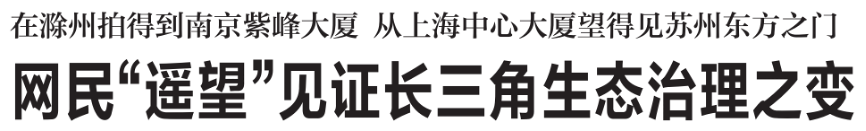 在滁州拍得到南京紫峰大厦 从上海中心大厦望得见苏州东方之门

网民“遥望”见证长三角生态治理之变